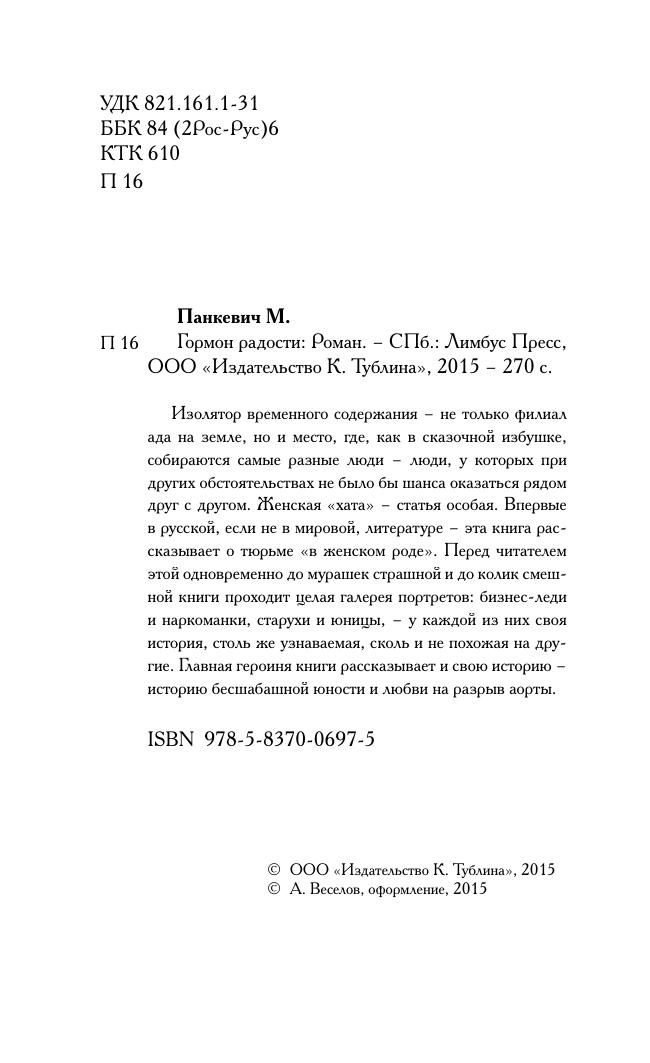 УДК 821.161.1-31
ББК 84 (2Рос-Рус)6
КТК 610
П 16

Панкевич М.

П 16 Гормон радости: Роман. – СПб.: Лимбус Пресс, ООО «Издательство К. Тублина», 2015 – 270 с.

Изолятор временного содержания – не только филиал ада на земле, но и место, где, как в сказочной избушке, собираются самые разные люди – люди, у которых при других обстоятельствах не было бы шанса оказаться рядом друг с другом. Женская «хата» – статья особая. Впервые в русской, если не в мировой, литературе – эта книга рассказывает о тюрьме «в женском роде». Перед читателем этой одновременно до мурашек страшной и до колик смешной книги проходит целая галерея портретов: бизнес-леди и наркоманки, старухи и юницы, – у каждой из них своя история, столь же узнаваемая, сколь и не похожая на другие. Главная героиня книги рассказывает и свою историю – историю бесшабашной юности и любви на разрыв аорты.

ISBN 978-5-8370-0697-5

© ООО «Издательство К. Тублина», 2015
© А. Веселов, оформление, 2015